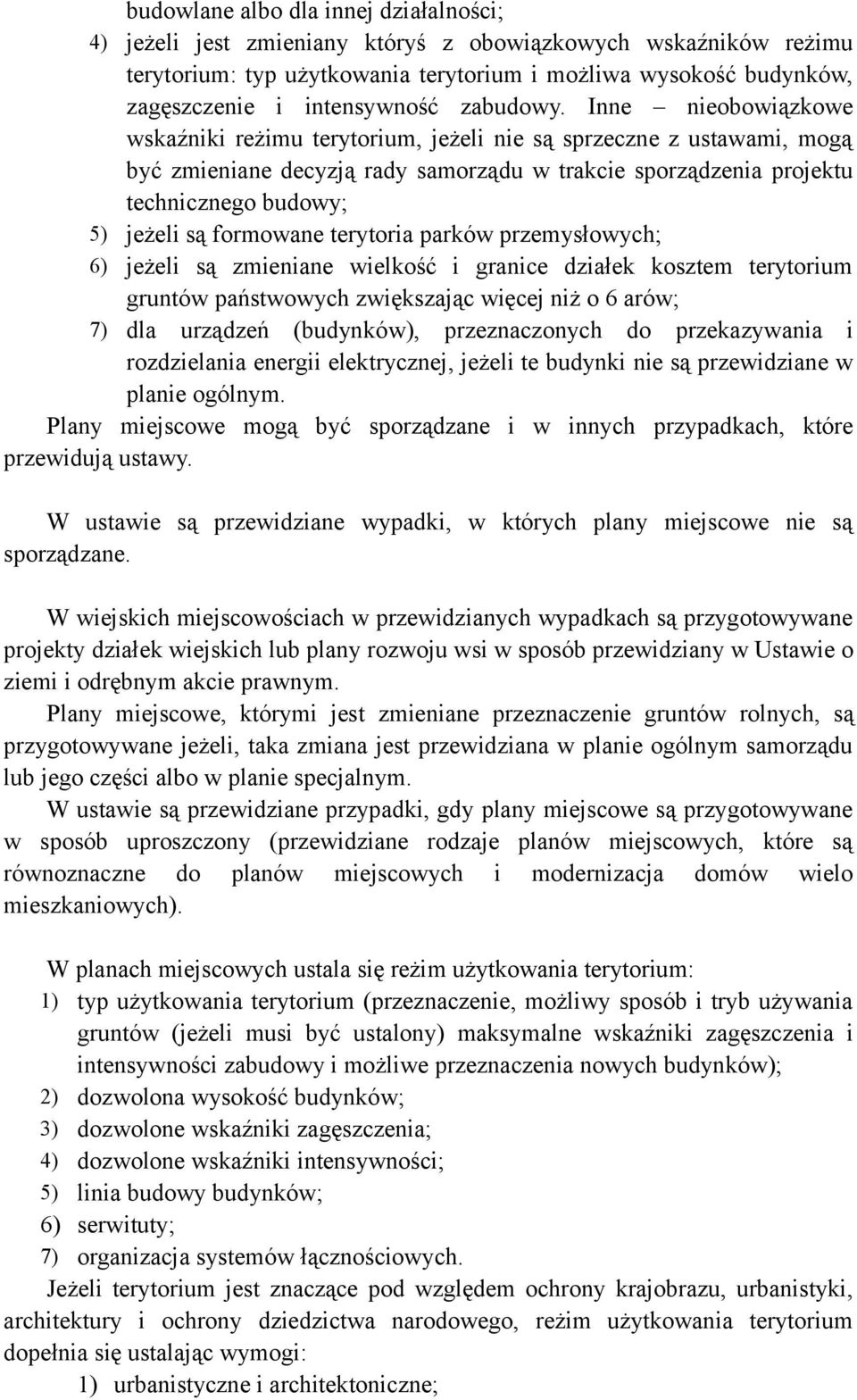 budowlane albo dla innej działalności;
4) jeżeli jest zmieniany któryś z obowiązkowych wskaźników reżimu terytorium: typ użytkowania terytorium i możliwa wysokość budynków, zagęszczenie i intensywność zabudowy. Inne – nieobowiązkowe wskaźniki reżimu terytorium, jeżeli nie są sprzeczne z ustawami, mogą być zmieniane decyzją rady samorządu w trakcie sporządzenia projektu technicznego budowy;
5) jeżeli są formowane terytoria parków przemysłowych;
6) jeżeli są zmieniane wielkość i granice działek kosztem terytorium gruntów państwowych zwiększając więcej niż o 6 arów;
7) dla urządzeń (budynków), przeznaczonych do przekazywania i rozdzielania energii elektrycznej, jeżeli te budynki nie są przewidziane w planie ogólnym.
Plany miejscowe mogą być sporządzane i w innych przypadkach, które przewidują ustawy.

W ustawie są przewidziane wypadki, w których plany miejscowe nie są sporządzane.

W wiejskich miejscowościach w przewidzianych wypadkach są przygotowywane projekty działek wiejskich lub plany rozwoju wsi w sposób przewidziany w Ustawie o ziemi i odrębnym akcie prawnym.
Plany miejscowe, którymi jest zmieniane przeznaczenie gruntów rolnych, są przygotowywane jeżeli, taka zmiana jest przewidziana w planie ogólnym samorządu lub jego części albo w planie specjalnym.
W ustawie są przewidziane przypadki, gdy plany miejscowe są przygotowywane w sposób uproszczony (przewidziane rodzaje planów miejscowych, które są równoznaczne do planów miejscowych i modernizacja domów wielo mieszkaniowych).

W planach miejscowych ustala się reżim użytkowania terytorium:
1) typ użytkowania terytorium (przeznaczenie, możliwy sposób i tryb używania gruntów (jeżeli musi być ustalony) maksymalne wskaźniki zagęszczenia i intensywności zabudowy i możliwe przeznaczenia nowych budynków);
2) dozwolona wysokość budynków;
3) dozwolone wskaźniki zagęszczenia;
4) dozwolone wskaźniki intensywności;
5) linia budowy budynków;
6) serwituty;
7) organizacja systemów łącznościowych.
Jeżeli terytorium jest znaczące pod względem ochrony krajobrazu, urbanistyki, architektury i ochrony dziedzictwa narodowego, reżim użytkowania terytorium dopełnia się ustalając wymogi:
1) urbanistyczne i architektoniczne;